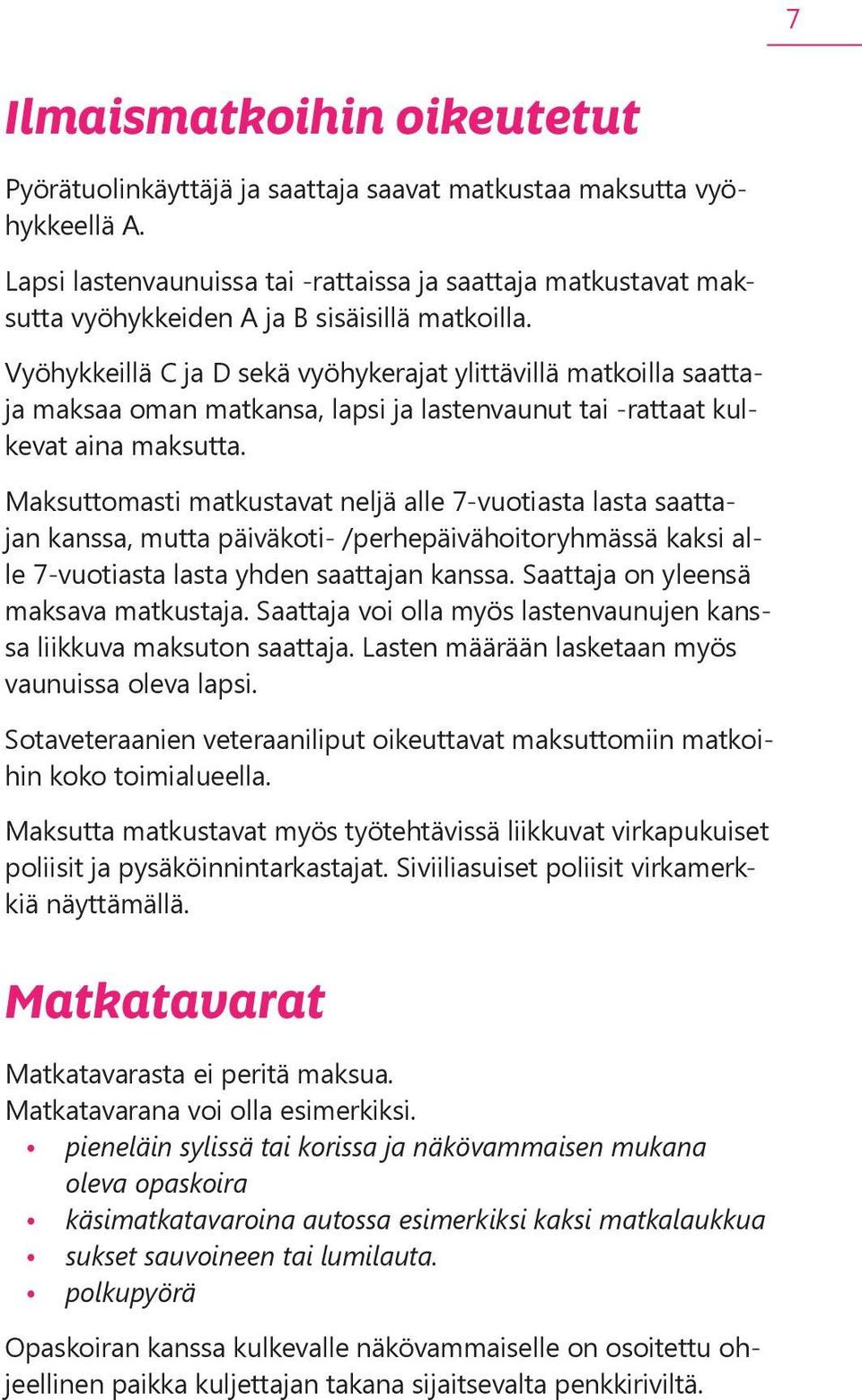 7

Ilmaismatkoihin oikeutetut

Pyörätuolinkäyttäjä ja saattaja saavat matkustaa maksutta vyöhykkeellä A.

Lapsi lastenvaunuissa tai -rattaissa ja saattaja matkustavat maksutta vyöhykkeiden A ja B sisäisillä matkoilla.

Vyöhykkeillä C ja D sekä vyöhykerajat ylittävillä matkoilla saattaja maksaa oman matkansa, lapsi ja lastenvaunut tai -rattaat kulkevat aina maksutta.

Maksuttomasti matkustavat neljä alle 7-vuotiasta lasta saattajan kanssa, mutta päiväkoti- /perhepäivähoitoryhmässä kaksi alle 7-vuotiasta lasta yhden saattajan kanssa. Saattaja on yleensä maksava matkustaja. Saattaja voi olla myös lastenvaunujen kanssa liikkuva maksuton saattaja. Lasten määrään lasketaan myös vaunuissa oleva lapsi.

Sotaveteraanien veteraaniliput oikeuttavat maksuttomiin matkoihin koko toimialueella.

Maksutta matkustavat myös työtehtävissä liikkuvat virkapukuiset poliisit ja pysäköinnintarkastajat. Siviiliasuiset poliisit virkamerkkiä näyttämällä.

Matkatavarat

Matkatavarasta ei peritä maksua.
Matkatavarana voi olla esimerkiksi.
• pieneläin sylissä tai korissa ja näkövammaisen mukana oleva opaskoira
• käsimatkatavaroina autossa esimerkiksi kaksi matkalaukkua
• sukset sauvoineen tai lumilauta.
• polkupyörä

Opaskoiran kanssa kulkevalle näkövammaiselle on osoitettu ohjeellinen paikka kuljettajan takana sijaitsevalta penkkiriviltä.